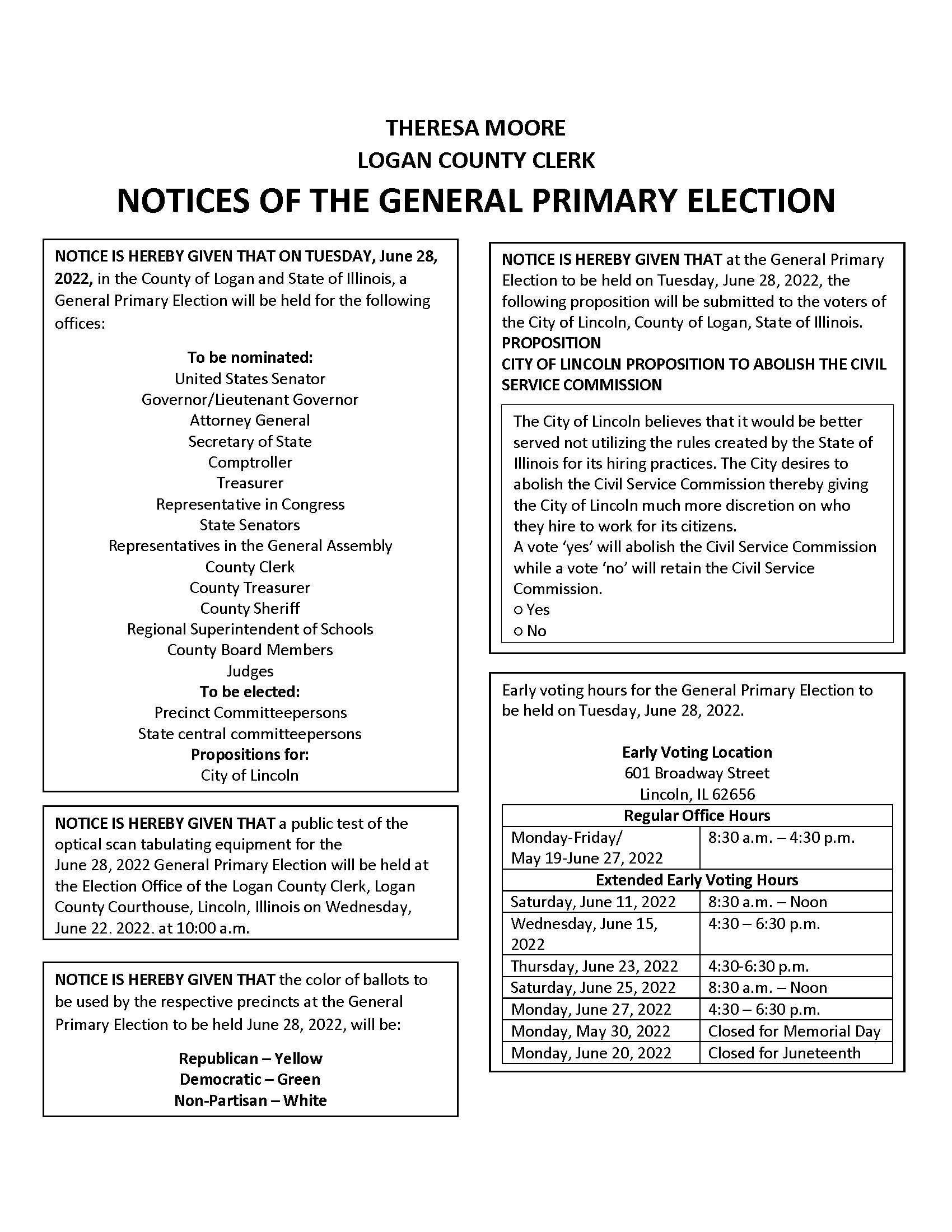 THERESA MOORE
LOGAN COUNTY CLERK
NOTICES OF THE GENERAL PRIMARY ELECTION

NOTICE IS HEREBY GIVEN THAT ON TUESDAY, June 28, 2022, in the County of Logan and State of Illinois, a General Primary Election will be held for the following offices:

To be nominated:
United States Senator
Governor/Lieutenant Governor
Attorney General
Secretary of State
Comptroller
Treasurer
Representative in Congress
State Senators
Representatives in the General Assembly
County Clerk
County Treasurer
County Sheriff
Regional Superintendent of Schools
County Board Members
Judges
To be elected:
Precinct Committeepersons
State central committeepersons
Propositions for:
City of Lincoln

NOTICE IS HEREBY GIVEN THAT a public test of the optical scan tabulating equipment for the June 28, 2022 General Primary Election will be held at the Election Office of the Logan County Clerk, Logan County Courthouse, Lincoln, Illinois on Wednesday, June 22. 2022. at 10:00 a.m.

NOTICE IS HEREBY GIVEN THAT the color of ballots to be used by the respective precincts at the General Primary Election to be held June 28, 2022, will be:

Republican – Yellow
Democratic – Green
Non-Partisan – White

NOTICE IS HEREBY GIVEN THAT at the General Primary Election to be held on Tuesday, June 28, 2022, the following proposition will be submitted to the voters of the City of Lincoln, County of Logan, State of Illinois.
PROPOSITION
CITY OF LINCOLN PROPOSITION TO ABOLISH THE CIVIL SERVICE COMMISSION

The City of Lincoln believes that it would be better served not utilizing the rules created by the State of Illinois for its hiring practices. The City desires to abolish the Civil Service Commission thereby giving the City of Lincoln much more discretion on who they hire to work for its citizens.
A vote 'yes' will abolish the Civil Service Commission while a vote 'no' will retain the Civil Service Commission.
○ Yes
○ No

Early voting hours for the General Primary Election to be held on Tuesday, June 28, 2022.

Early Voting Location
601 Broadway Street
Lincoln, IL 62656

| Regular Office Hours | |
|---|---|
| Monday-Friday/ May 19-June 27, 2022 | 8:30 a.m. – 4:30 p.m. |
| Extended Early Voting Hours | |
| Saturday, June 11, 2022 | 8:30 a.m. – Noon |
| Wednesday, June 15, 2022 | 4:30 – 6:30 p.m. |
| Thursday, June 23, 2022 | 4:30-6:30 p.m. |
| Saturday, June 25, 2022 | 8:30 a.m. – Noon |
| Monday, June 27, 2022 | 4:30 – 6:30 p.m. |
| Monday, May 30, 2022 | Closed for Memorial Day |
| Monday, June 20, 2022 | Closed for Juneteenth |